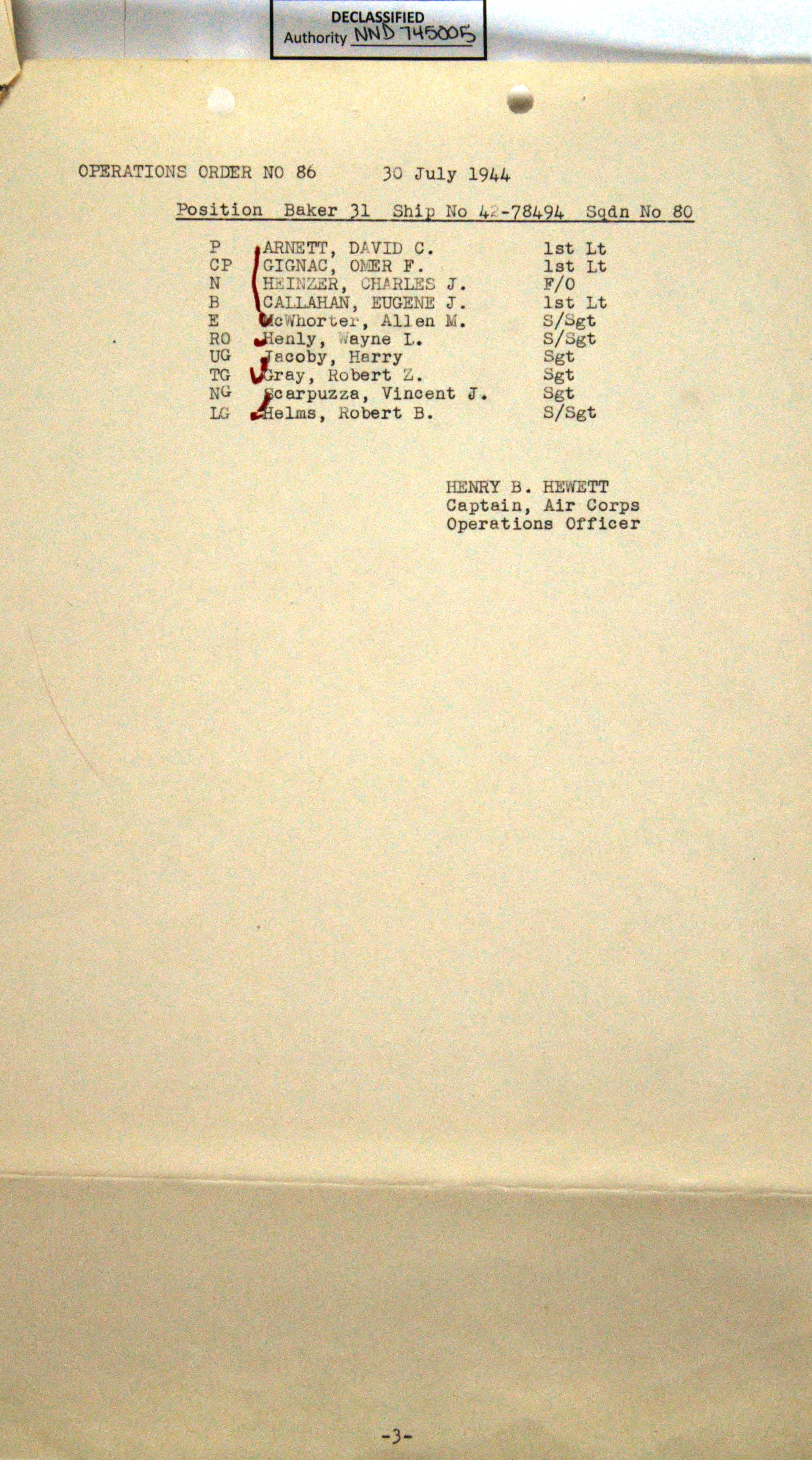 DECLASSIFIED
Authority NND 745005

OPERATIONS ORDER NO 86 30 July 1944

Position Baker 31 Ship No 42-78494 Sqdn No 80

| | | |
|---|---|---|
| P | ARNETT, DAVID C. | 1st Lt |
| CP | GIGNAC, OMER F. | 1st Lt |
| N | HEINZER, CHARLES J. | F/O |
| B | CALLAHAN, EUGENE J. | 1st Lt |
| E | McWhorter, Allen M. | S/Sgt |
| RO | Henly, Wayne L. | S/Sgt |
| UG | Jacoby, Harry | Sgt |
| TG | Gray, Robert Z. | Sgt |
| NG | Scarpuzza, Vincent J. | Sgt |
| LG | Helms, Robert B. | S/Sgt |

HENRY B. HEWETT
Captain, Air Corps
Operations Officer

-3-